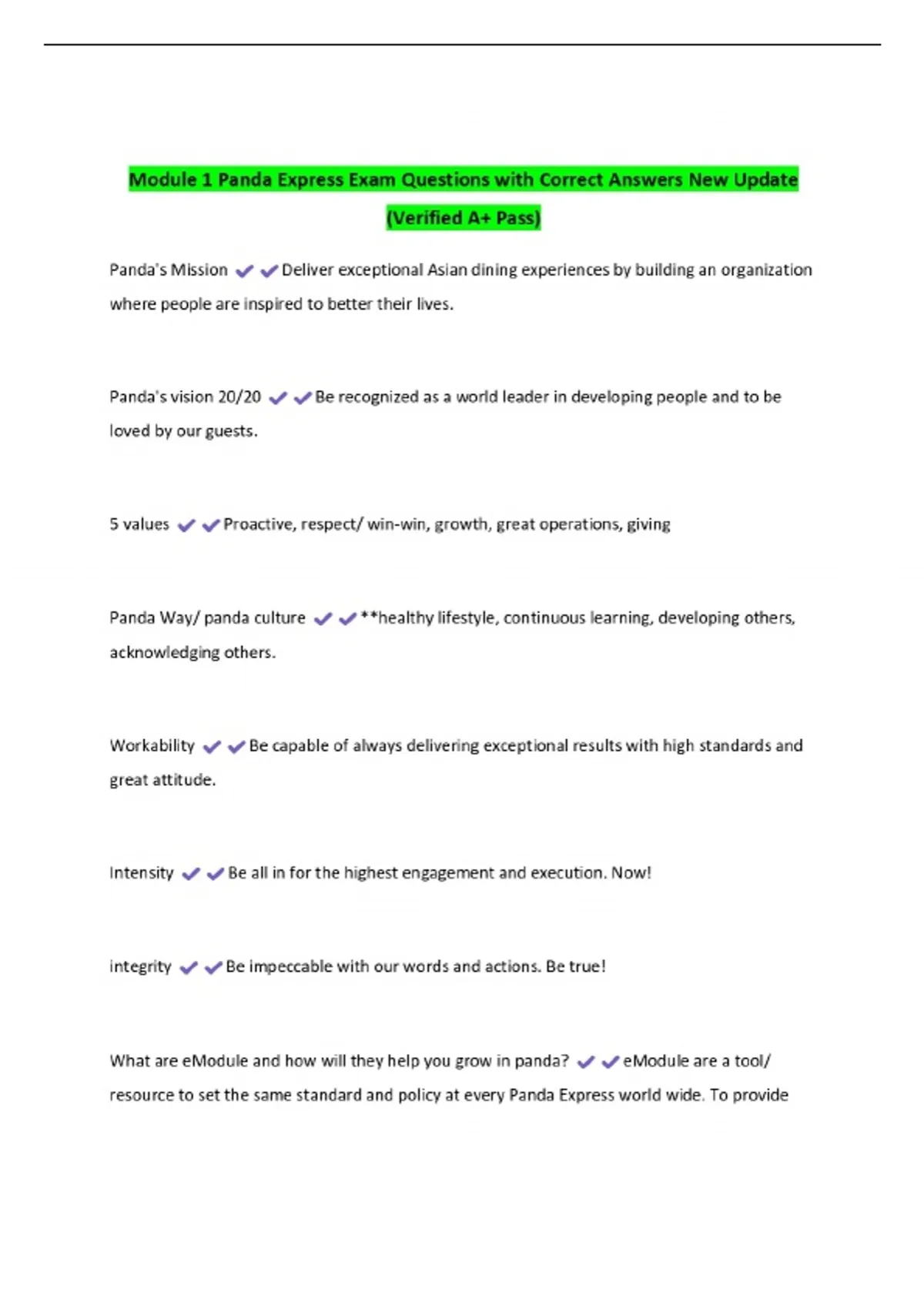 Module 1 Panda Express Exam Questions with Correct Answers New Update (Verified A+ Pass)

Panda's Mission ✔✔Deliver exceptional Asian dining experiences by building an organization where people are inspired to better their lives.

Panda's vision 20/20 ✔✔Be recognized as a world leader in developing people and to be loved by our guests.

5 values ✔✔Proactive, respect/ win-win, growth, great operations, giving

Panda Way/ panda culture ✔✔**healthy lifestyle, continuous learning, developing others, acknowledging others.

Workability ✔✔Be capable of always delivering exceptional results with high standards and great attitude.

Intensity ✔✔Be all in for the highest engagement and execution. Now!

integrity ✔✔Be impeccable with our words and actions. Be true!

What are eModule and how will they help you grow in panda? ✔✔eModule are a tool/ resource to set the same standard and policy at every Panda Express world wide. To provide